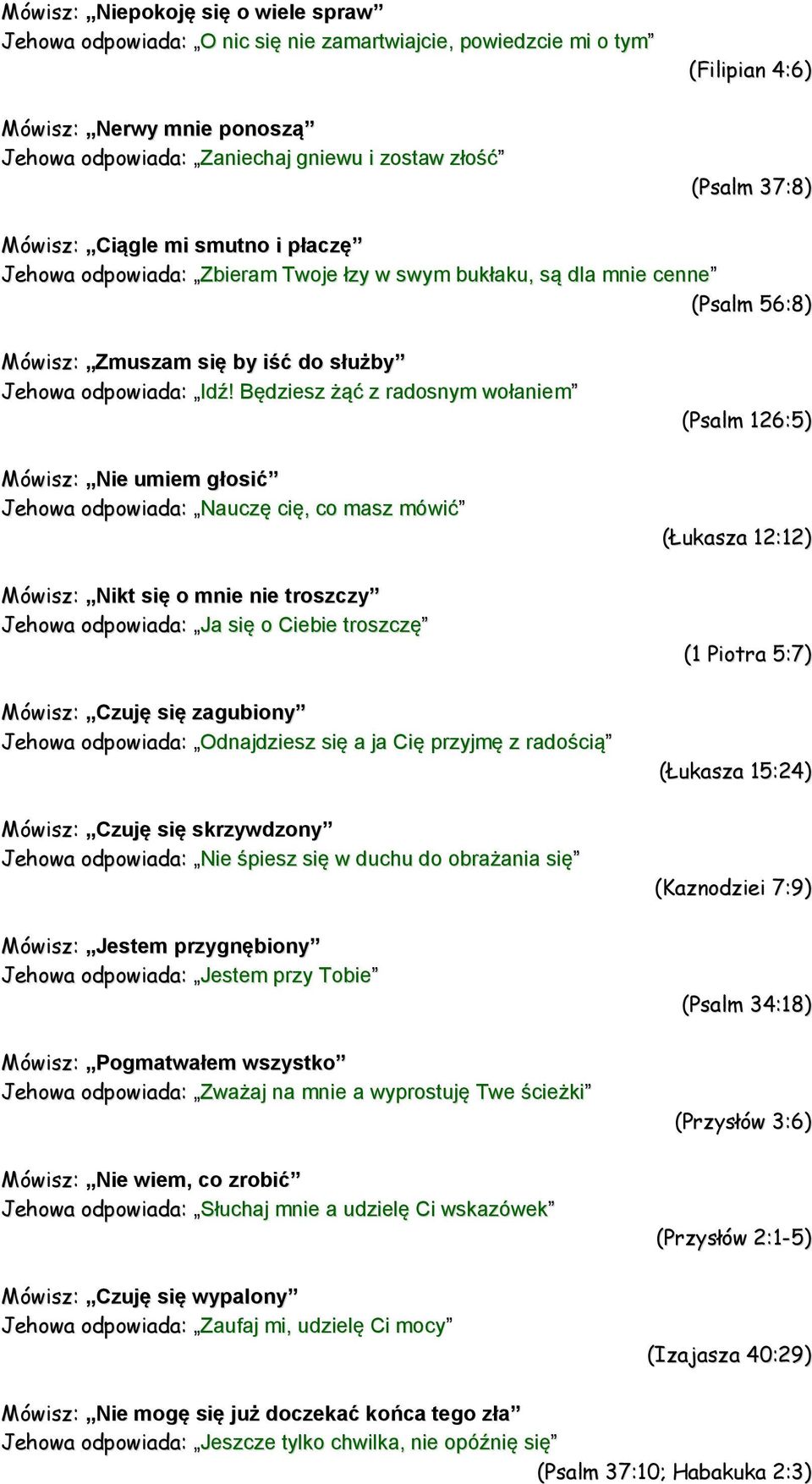 Mówisz: „Niepokoję się o wiele spraw”
Jehowa odpowiada: „O nic się nie zamartwiajcie, powiedzcie mi o tym”
(Filipian 4:6)

Mówisz: „Nerwy mnie ponoszą”
Jehowa odpowiada: „Zaniechaj gniewu i zostaw złość”
(Psalm 37:8)

Mówisz: „Ciągle mi smutno i płaczę”
Jehowa odpowiada: „Zbieram Twoje łzy w swym bukłaku, są dla mnie cenne”
(Psalm 56:8)

Mówisz: „Zmuszam się by iść do służby”
Jehowa odpowiada: „Idź! Będziesz żąć z radosnym wołaniem”
(Psalm 126:5)

Mówisz: „Nie umiem głosić”
Jehowa odpowiada: „Nauczę cię, co masz mówić”
(Łukasza 12:12)

Mówisz: „Nikt się o mnie nie troszczy”
Jehowa odpowiada: „Ja się o Ciebie troszczę”
(1 Piotra 5:7)

Mówisz: „Czuję się zagubiony”
Jehowa odpowiada: „Odnajdziesz się a ja Cię przyjmę z radością”
(Łukasza 15:24)

Mówisz: „Czuję się skrzywdzony”
Jehowa odpowiada: „Nie śpiesz się w duchu do obrażania się”
(Kaznodziei 7:9)

Mówisz: „Jestem przygnębiony”
Jehowa odpowiada: „Jestem przy Tobie”
(Psalm 34:18)

Mówisz: „Pogmatwałem wszystko”
Jehowa odpowiada: „Zważaj na mnie a wyprostuję Twe ścieżki”
(Przysłów 3:6)

Mówisz: „Nie wiem, co zrobić”
Jehowa odpowiada: „Słuchaj mnie a udzielę Ci wskazówek”
(Przysłów 2:1-5)

Mówisz: „Czuję się wypalony”
Jehowa odpowiada: „Zaufaj mi, udzielę Ci mocy”
(Izajasza 40:29)

Mówisz: „Nie mogę się już doczekać końca tego zła”
Jehowa odpowiada: „Jeszcze tylko chwilka, nie opóźnię się”
(Psalm 37:10; Habakuka 2:3)